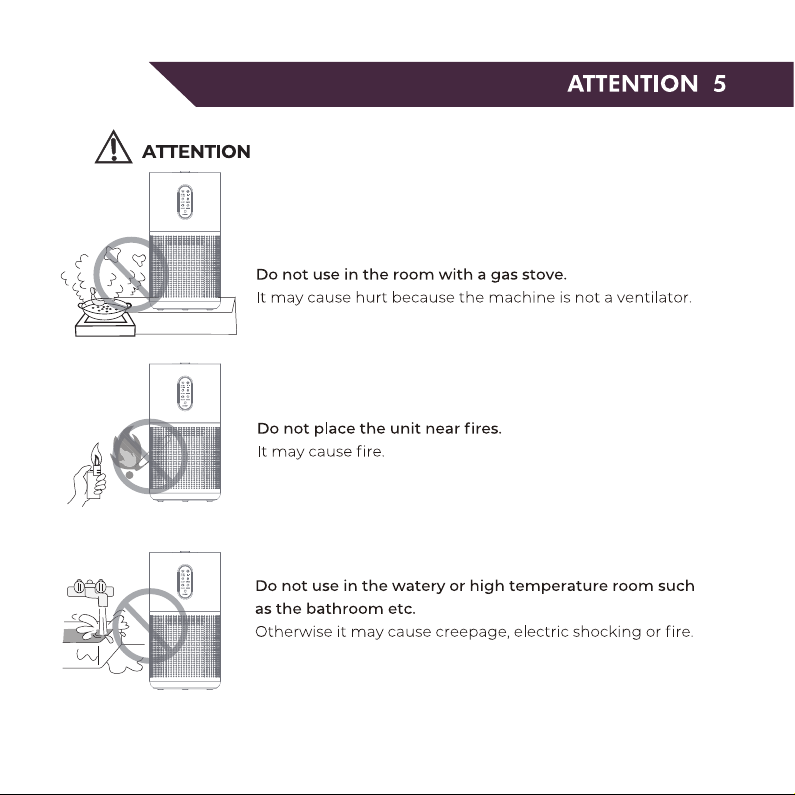 ATTENTION 5

ATTENTION

Do not use in the room with a gas stove.
It may cause hurt because the machine is not a ventilator.

Do not place the unit near fires.
It may cause fire.

Do not use in the watery or high temperature room such as the bathroom etc.
Otherwise it may cause creepage, electric shocking or fire.